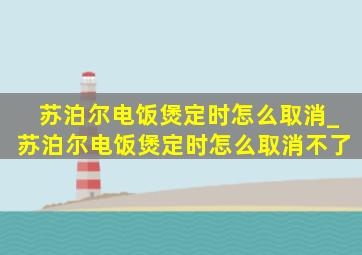 苏泊尔电饭煲定时怎么取消_苏泊尔电饭煲定时怎么取消不了